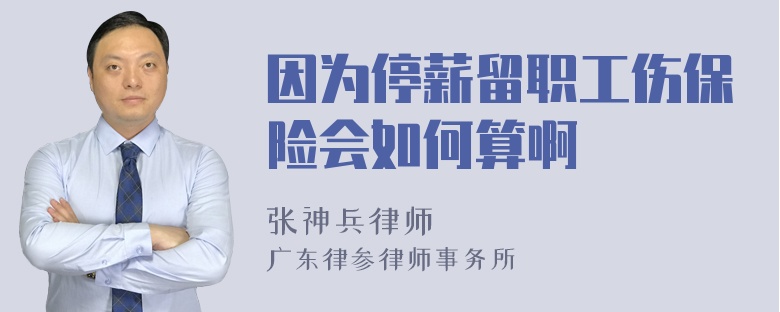 因为停薪留职工伤保险会如何算啊

张神兵律师
广东律参律师事务所